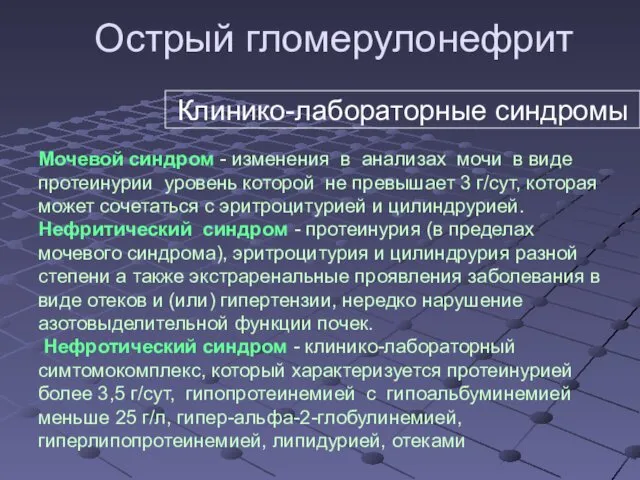 Острый гломерулонефрит

Клинико-лабораторные синдромы

Мочевой синдром - изменения в анализах мочи в виде протеинурии уровень которой не превышает 3 г/сут, которая может сочетаться с эритроцитурией и цилиндрурией.
Нефритический синдром - протеинурия (в пределах мочевого синдрома), эритроцитурия и цилиндрурия разной степени а также экстраренальные проявления заболевания в виде отеков и (или) гипертензии, нередко нарушение азотовыделительной функции почек.
Нефротический синдром - клинико-лабораторный симтомокомплекс, который характеризуется протеинурией более 3,5 г/сут, гипопротеинемией с гипоальбуминемией меньше 25 г/л, гипер-альфа-2-глобулинемией, гиперлипопротеинемией, липидурией, отеками